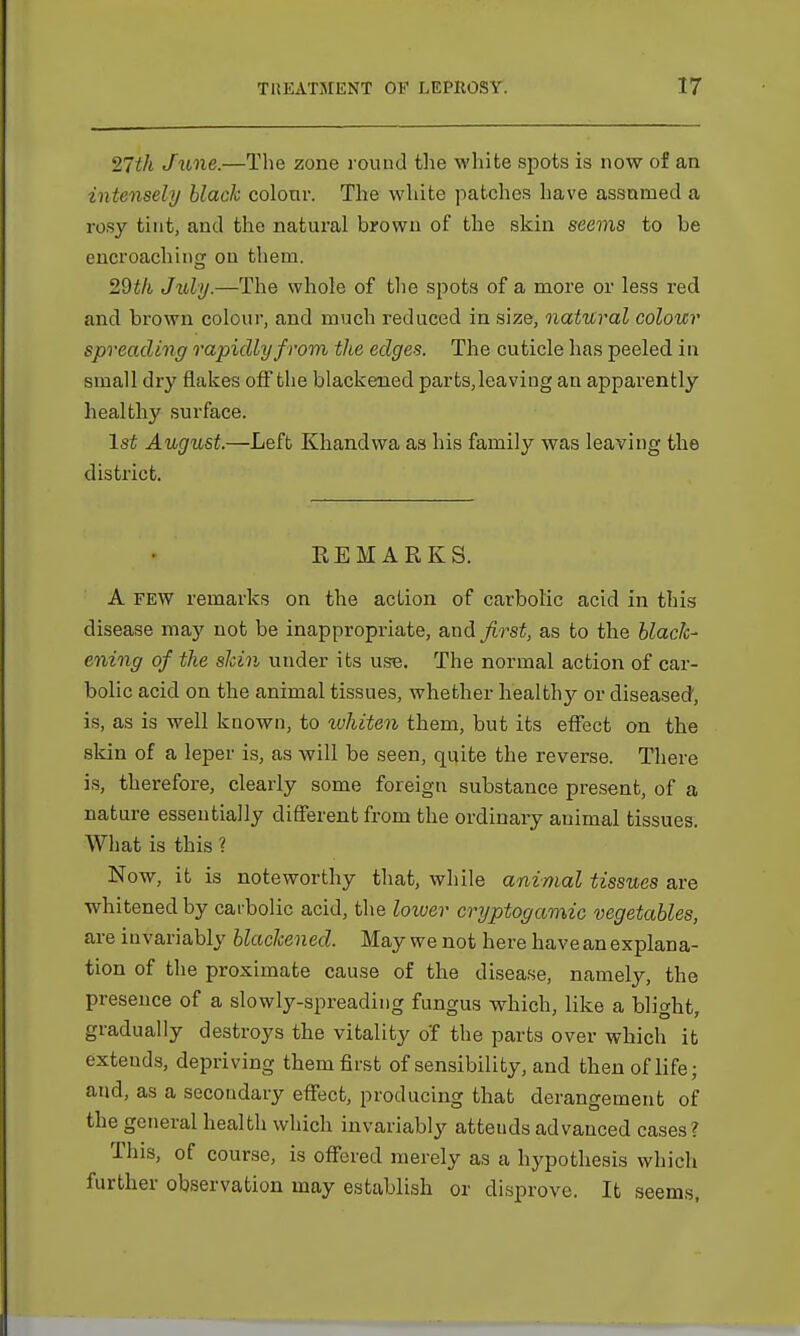 TREATMENT OF LEPROSY. 17

27th June.—The zone round the white spots is now of an intensely black colour. The white patches have assumed a rosy tint, and the natural brown of the skin seems to be encroaching on them.

29th July.—The whole of the spots of a more or less red and brown colour, and much reduced in size, natural colour spreading rapidly from the edges. The cuticle has peeled in small dry flakes off the blackened parts, leaving an apparently healthy surface.

1st August.—Left Khandwa as his family was leaving the district.

REMARKS.

A FEW remarks on the action of carbolic acid in this disease may not be inappropriate, and first, as to the blackening of the skin under its use. The normal action of carbolic acid on the animal tissues, whether healthy or diseased, is, as is well known, to whiten them, but its effect on the skin of a leper is, as will be seen, quite the reverse. There is, therefore, clearly some foreign substance present, of a nature essentially different from the ordinary animal tissues. What is this ?

Now, it is noteworthy that, while animal tissues are whitened by carbolic acid, the lower cryptogamic vegetables, are invariably blackened. May we not here have an explanation of the proximate cause of the disease, namely, the presence of a slowly-spreading fungus which, like a blight, gradually destroys the vitality of the parts over which it extends, depriving them first of sensibility, and then of life; and, as a secondary effect, producing that derangement of the general health which invariably attends advanced cases?

This, of course, is offered merely as a hypothesis which further observation may establish or disprove. It seems,